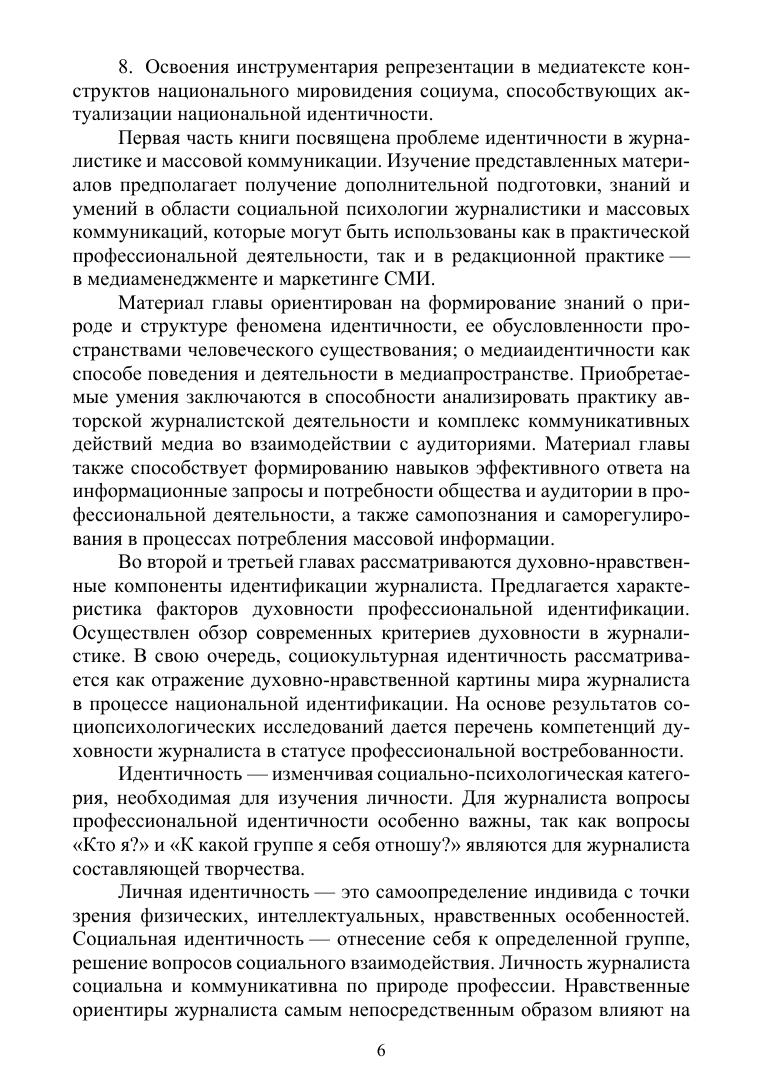 8. Освоения инструментария репрезентации в медиатексте конструктов национального мировидения социума, способствующих актуализации национальной идентичности.

Первая часть книги посвящена проблеме идентичности в журналистике и массовой коммуникации. Изучение представленных материалов предполагает получение дополнительной подготовки, знаний и умений в области социальной психологии журналистики и массовых коммуникаций, которые могут быть использованы как в практической профессиональной деятельности, так и в редакционной практике — в медиаменеджменте и маркетинге СМИ.

Материал главы ориентирован на формирование знаний о природе и структуре феномена идентичности, ее обусловленности пространствами человеческого существования; о медиаидентичности как способе поведения и деятельности в медиапространстве. Приобретаемые умения заключаются в способности анализировать практику авторской журналистской деятельности и комплекс коммуникативных действий медиа во взаимодействии с аудиториями. Материал главы также способствует формированию навыков эффективного ответа на информационные запросы и потребности общества и аудитории в профессиональной деятельности, а также самопознания и саморегулирования в процессах потребления массовой информации.

Во второй и третьей главах рассматриваются духовно-нравственные компоненты идентификации журналиста. Предлагается характеристика факторов духовности профессиональной идентификации. Осуществлен обзор современных критериев духовности в журналистике. В свою очередь, социокультурная идентичность рассматривается как отражение духовно-нравственной картины мира журналиста в процессе национальной идентификации. На основе результатов социопсихологических исследований дается перечень компетенций духовности журналиста в статусе профессиональной востребованности.

Идентичность — изменчивая социально-психологическая категория, необходимая для изучения личности. Для журналиста вопросы профессиональной идентичности особенно важны, так как вопросы «Кто я?» и «К какой группе я себя отношу?» являются для журналиста составляющей творчества.

Личная идентичность — это самоопределение индивида с точки зрения физических, интеллектуальных, нравственных особенностей. Социальная идентичность — отнесение себя к определенной группе, решение вопросов социального взаимодействия. Личность журналиста социальна и коммуникативна по природе профессии. Нравственные ориентиры журналиста самым непосредственным образом влияют на

6